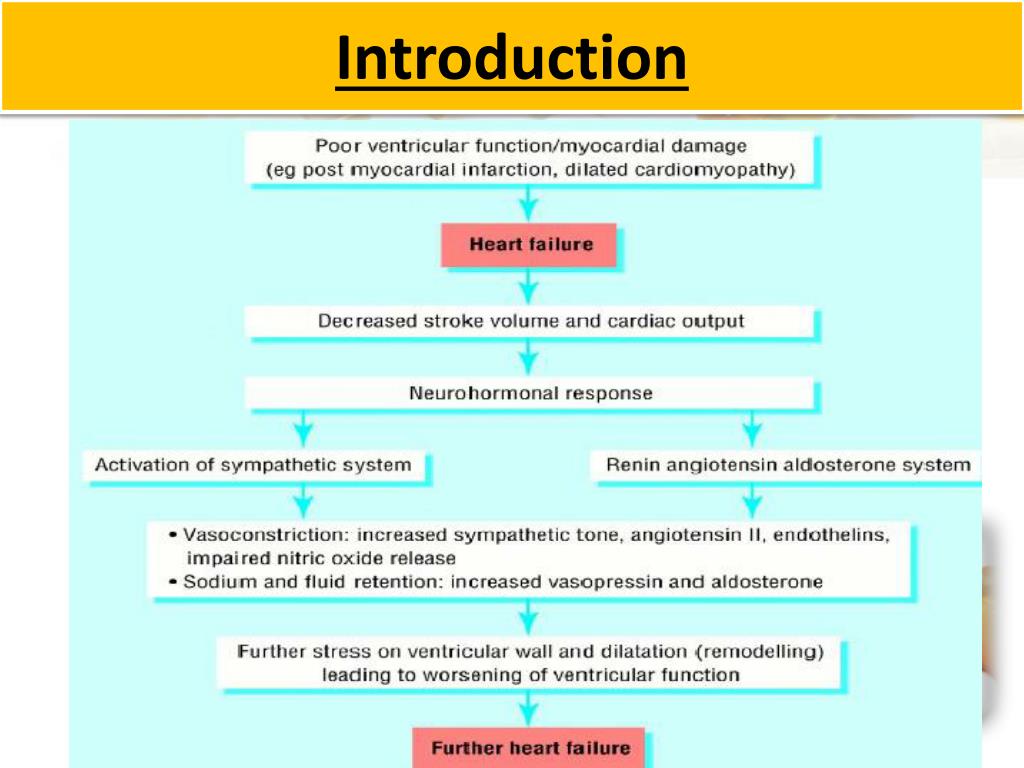 Introduction

Poor ventricular function/myocardial damage (eg post myocardial infarction, dilated cardiomyopathy)

Heart failure

Decreased stroke volume and cardiac output

Neurohormonal response

Activation of sympathetic system

Renin angiotensin aldosterone system

• Vasoconstriction: increased sympathetic tone, angiotensin II, endothelins, impaired nitric oxide release
• Sodium and fluid retention: increased vasopressin and aldosterone

Further stress on ventricular wall and dilatation (remodelling) leading to worsening of ventricular function

Further heart failure